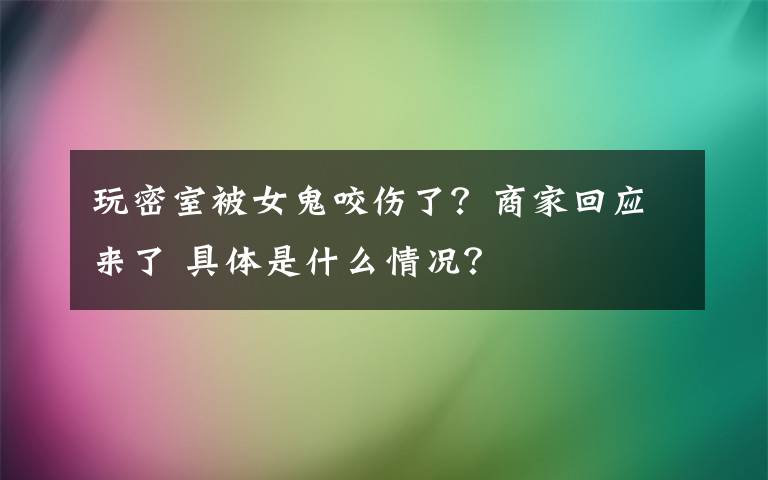 玩密室被女鬼咬伤了？商家回应来了 具体是什么情况？